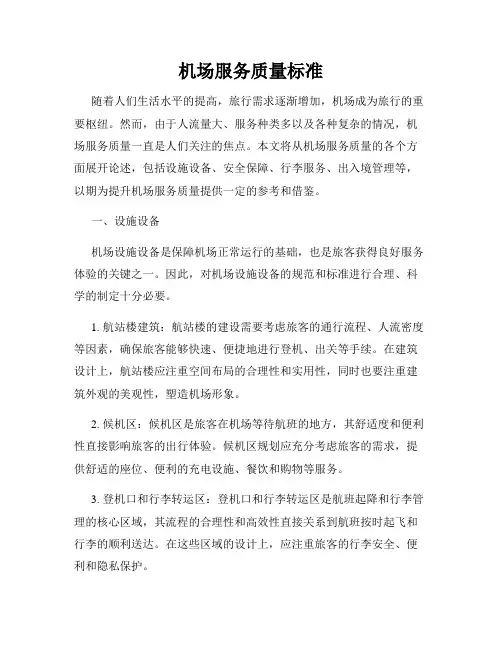 机场服务质量标准

随着人们生活水平的提高，旅行需求逐渐增加，机场成为旅行的重要枢纽。然而，由于人流量大、服务种类多以及各种复杂的情况，机场服务质量一直是人们关注的焦点。本文将从机场服务质量的各个方面展开论述，包括设施设备、安全保障、行李服务、出入境管理等，以期为提升机场服务质量提供一定的参考和借鉴。

一、设施设备

机场设施设备是保障机场正常运行的基础，也是旅客获得良好服务体验的关键之一。因此，对机场设施设备的规范和标准进行合理、科学的制定十分必要。

1. 航站楼建筑：航站楼的建设需要考虑旅客的通行流程、人流密度等因素，确保旅客能够快速、便捷地进行登机、出关等手续。在建筑设计上，航站楼应注重空间布局的合理性和实用性，同时也要注重建筑外观的美观性，塑造机场形象。

2. 候机区：候机区是旅客在机场等待航班的地方，其舒适度和便利性直接影响旅客的出行体验。候机区规划应充分考虑旅客的需求，提供舒适的座位、便利的充电设施、餐饮和购物等服务。

3. 登机口和行李转运区：登机口和行李转运区是航班起降和行李管理的核心区域，其流程的合理性和高效性直接关系到航班按时起飞和行李的顺利送达。在这些区域的设计上，应注重旅客的行李安全、便利和隐私保护。